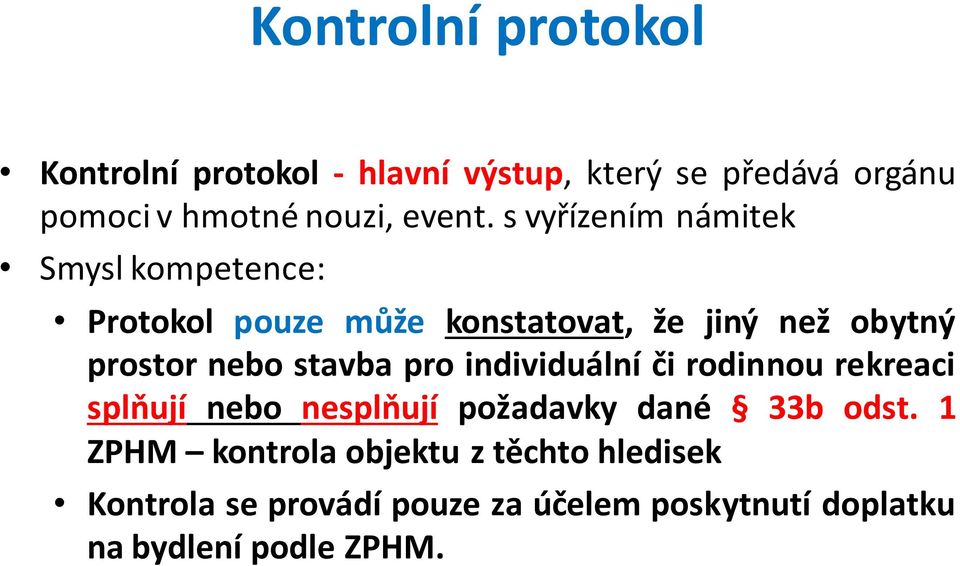 Kontrolní protokol

• Kontrolní protokol - hlavní výstup, který se předává orgánu pomoci v hmotné nouzi, event. s vyřízením námitek
• Smysl kompetence:
  • Protokol pouze může konstatovat, že jiný než obytný prostor nebo stavba pro individuální či rodinnou rekreaci splňují nebo nesplňují požadavky dané § 33b odst. 1 ZPHM – kontrola objektu z těchto hledisek
  • Kontrola se provádí pouze za účelem poskytnutí doplatku na bydlení podle ZPHM.